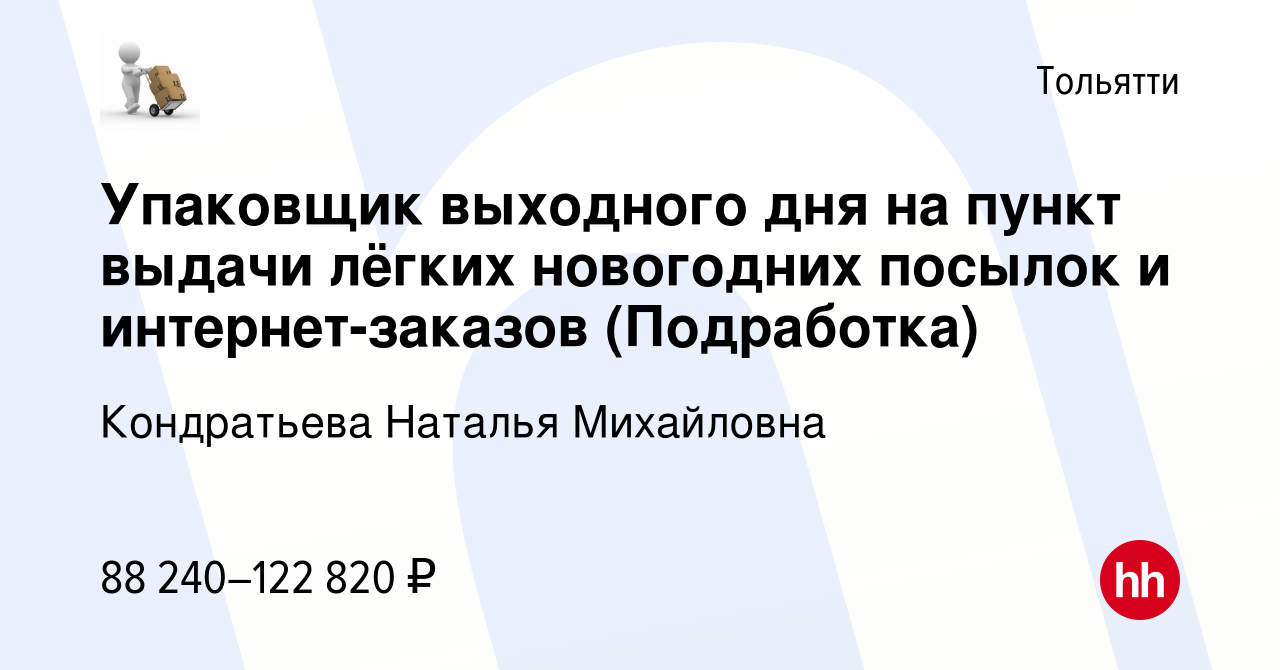 Тольятти

Упаковщик выходного дня на пункт выдачи лёгких новогодних посылок и интернет-заказов (Подработка)

Кондратьева Наталья Михайловна

88 240–122 820 ₽

hh